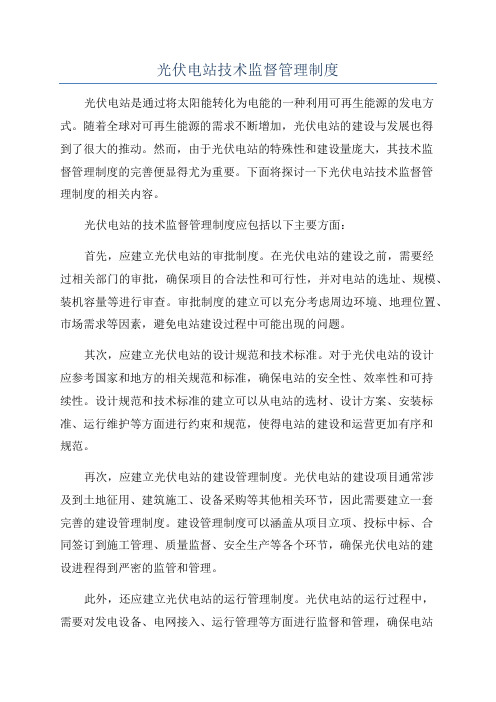 光伏电站技术监督管理制度

光伏电站是通过将太阳能转化为电能的一种利用可再生能源的发电方式。随着全球对可再生能源的需求不断增加，光伏电站的建设与发展也得到了很大的推动。然而，由于光伏电站的特殊性和建设量庞大，其技术监督管理制度的完善便显得尤为重要。下面将探讨一下光伏电站技术监督管理制度的相关内容。

光伏电站的技术监督管理制度应包括以下主要方面：

首先，应建立光伏电站的审批制度。在光伏电站的建设之前，需要经过相关部门的审批，确保项目的合法性和可行性，并对电站的选址、规模、装机容量等进行审查。审批制度的建立可以充分考虑周边环境、地理位置、市场需求等因素，避免电站建设过程中可能出现的问题。

其次，应建立光伏电站的设计规范和技术标准。对于光伏电站的设计应参考国家和地方的相关规范和标准，确保电站的安全性、效率性和可持续性。设计规范和技术标准的建立可以从电站的选材、设计方案、安装标准、运行维护等方面进行约束和规范，使得电站的建设和运营更加有序和规范。

再次，应建立光伏电站的建设管理制度。光伏电站的建设项目通常涉及到土地征用、建筑施工、设备采购等其他相关环节，因此需要建立一套完善的建设管理制度。建设管理制度可以涵盖从项目立项、投标中标、合同签订到施工管理、质量监督、安全生产等各个环节，确保光伏电站的建设进程得到严密的监管和管理。

此外，还应建立光伏电站的运行管理制度。光伏电站的运行过程中，需要对发电设备、电网接入、运行管理等方面进行监督和管理，确保电站